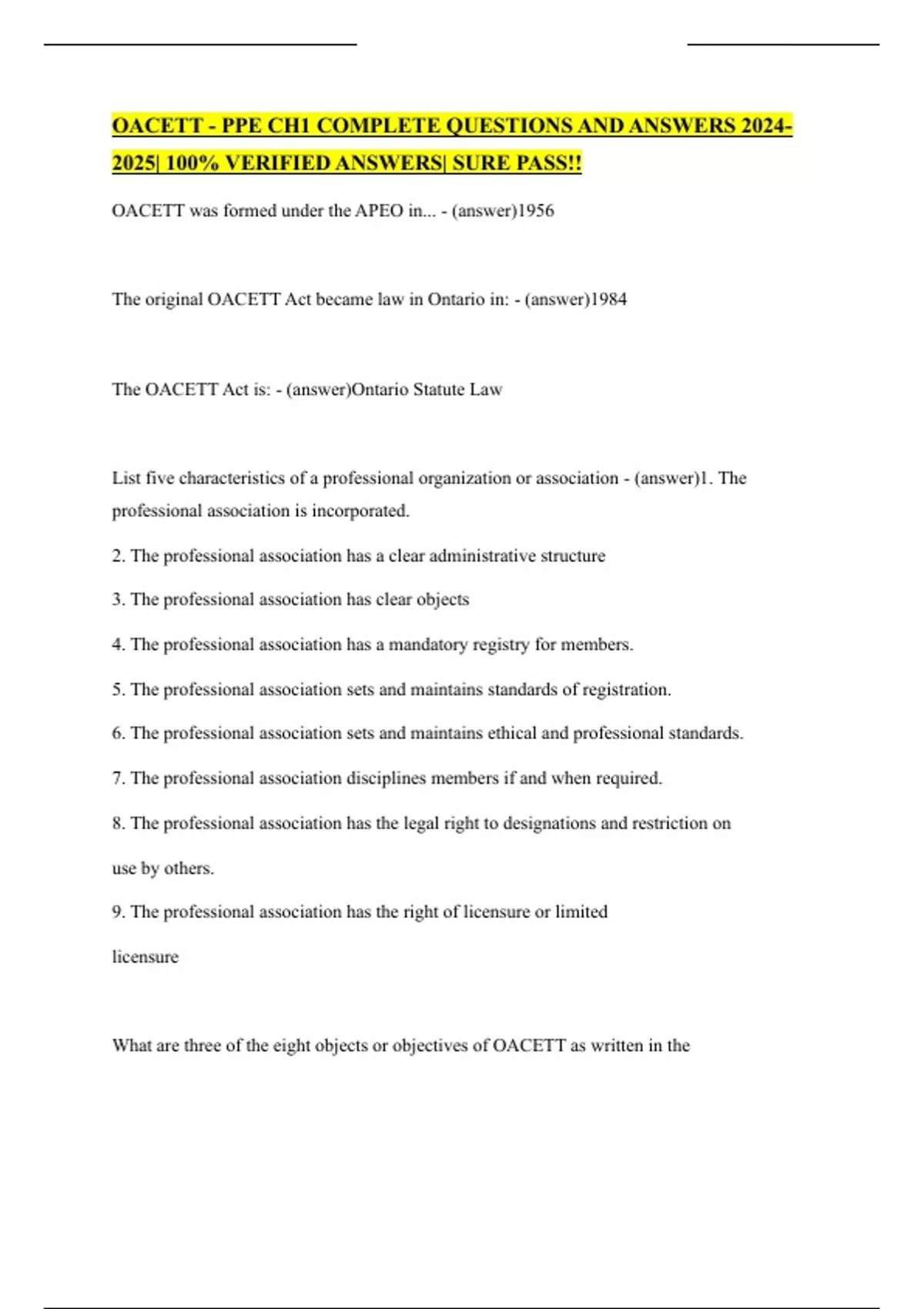 OACETT - PPE CH1 COMPLETE QUESTIONS AND ANSWERS 2024-2025| 100% VERIFIED ANSWERS| SURE PASS!!

OACETT was formed under the APEO in... - (answer)1956

The original OACETT Act became law in Ontario in: - (answer)1984

The OACETT Act is: - (answer)Ontario Statute Law

List five characteristics of a professional organization or association - (answer)1. The professional association is incorporated.

2. The professional association has a clear administrative structure

3. The professional association has clear objects

4. The professional association has a mandatory registry for members.

5. The professional association sets and maintains standards of registration.

6. The professional association sets and maintains ethical and professional standards.

7. The professional association disciplines members if and when required.

8. The professional association has the legal right to designations and restriction on use by others.

9. The professional association has the right of licensure or limited licensure

What are three of the eight objects or objectives of OACETT as written in the